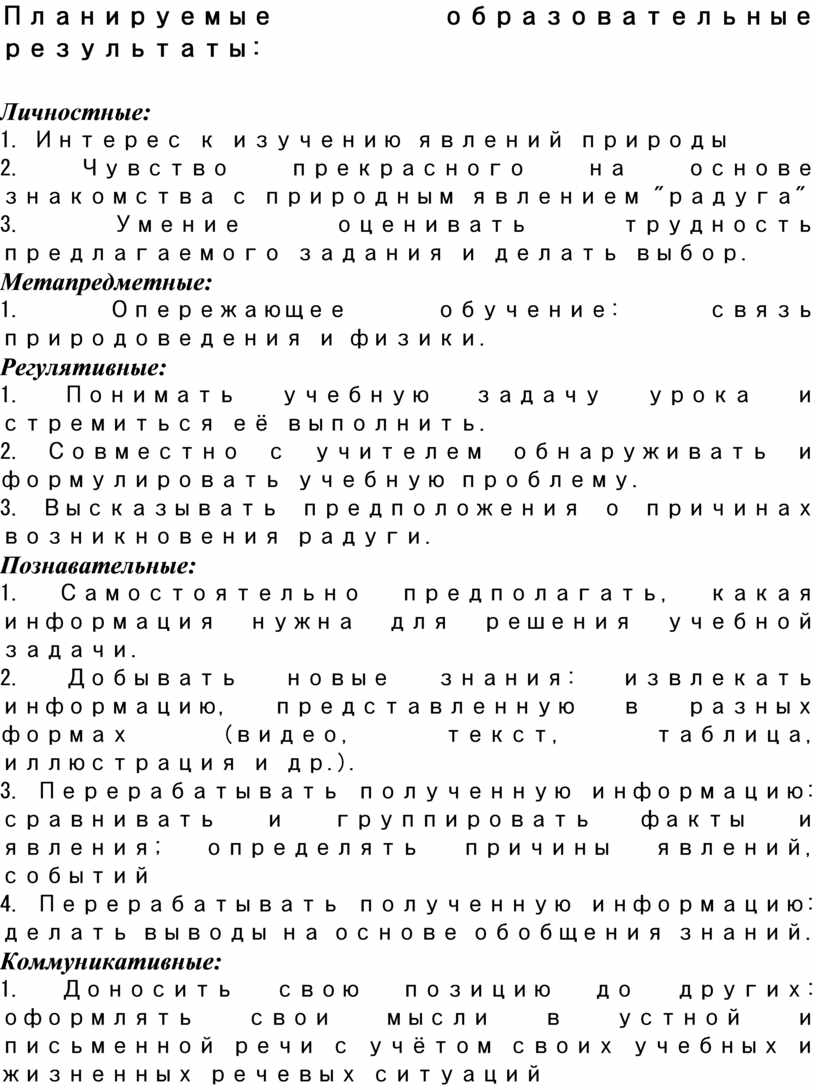 Планируемые образовательные результаты:

Личностные:
1. Интерес к изучению явлений природы
2. Чувство прекрасного на основе знакомства с природным явлением "радуга"
3. Умение оценивать трудность предлагаемого задания и делать выбор.

Метапредметные:
1. Опережающее обучение: связь природоведения и физики.

Регулятивные:
1. Понимать учебную задачу урока и стремиться её выполнить.
2. Совместно с учителем обнаруживать и формулировать учебную проблему.
3. Высказывать предположения о причинах возникновения радуги.

Познавательные:
1. Самостоятельно предполагать, какая информация нужна для решения учебной задачи.
2. Добывать новые знания: извлекать информацию, представленную в разных формах (видео, текст, таблица, иллюстрация и др.).
3. Перерабатывать полученную информацию: сравнивать и группировать факты и явления; определять причины явлений, событий
4. Перерабатывать полученную информацию: делать выводы на основе обобщения знаний.

Коммуникативные:
1. Доносить свою позицию до других: оформлять свои мысли в устной и письменной речи с учётом своих учебных и жизненных речевых ситуаций